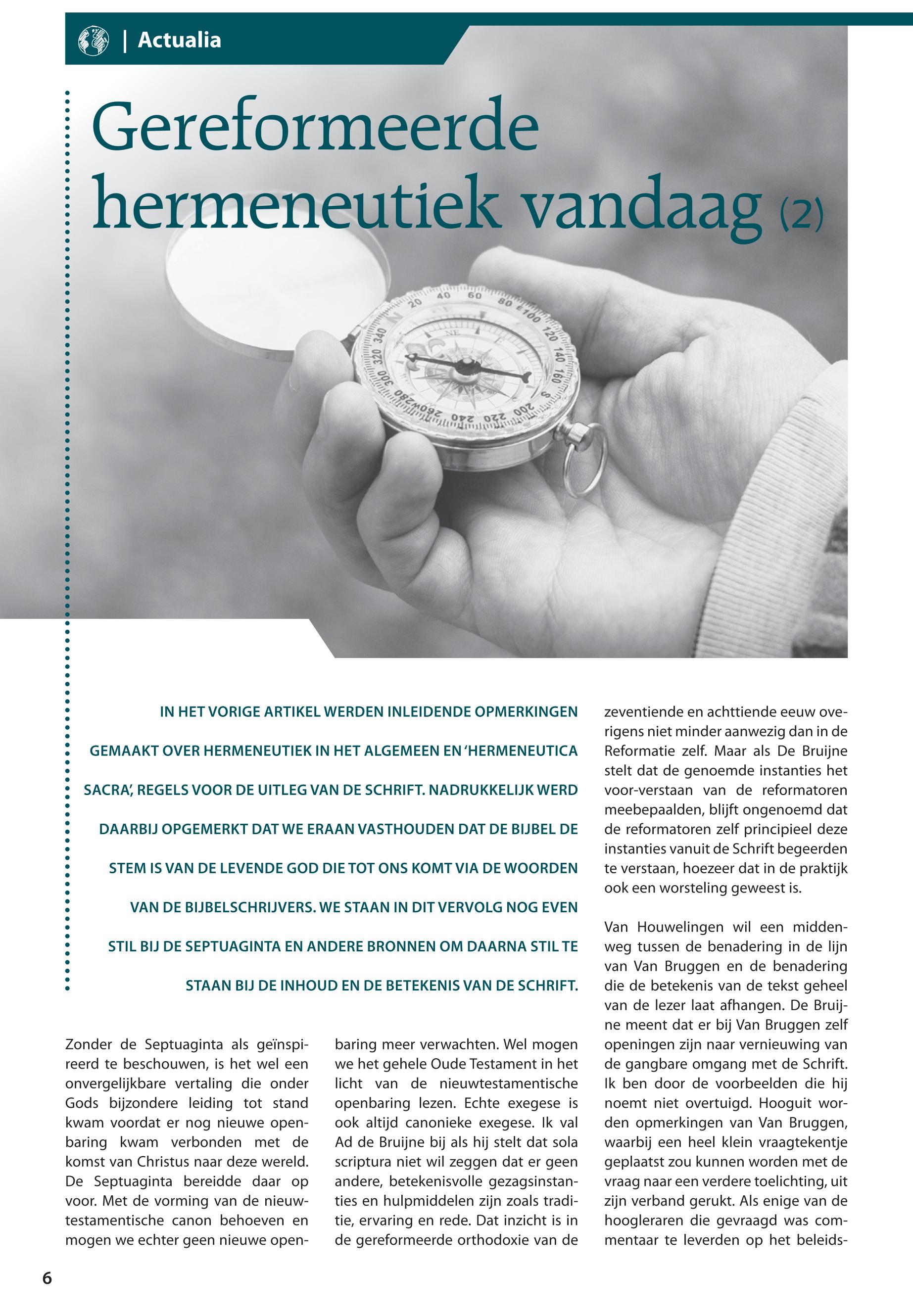 | Actualia

Gereformeerde hermeneutiek vandaag (2)

IN HET VORIGE ARTIKEL WERDEN INLEIDENDE OPMERKINGEN GEMAAKT OVER HERMENEUTIEK IN HET ALGEMEEN EN 'HERMENEUTICA SACRA', REGELS VOOR DE UITLEG VAN DE SCHRIFT. NADRUKKELIJK WERD DAARBIJ OPGEMERKT DAT WE ERAAN VASTHOUDEN DAT DE BIJBEL DE STEM IS VAN DE LEVENDE GOD DIE TOT ONS KOMT VIA DE WOORDEN VAN DE BIJBELSCHRIJVERS. WE STAAN IN DIT VERVOLG NOG EVEN STIL BIJ DE SEPTUAGINTA EN ANDERE BRONNEN OM DAARNA STIL TE STAAN BIJ DE INHOUD EN DE BETEKENIS VAN DE SCHRIFT.

Zonder de Septuaginta als geïnspireerd te beschouwen, is het wel een onvergelijkbare vertaling die onder Gods bijzondere leiding tot stand kwam voordat er nog nieuwe openbaring kwam verbonden met de komst van Christus naar deze wereld. De Septuaginta bereidde daar op voor. Met de vorming van de nieuwtestamentische canon behoeven en mogen we echter geen nieuwe openbaring meer verwachten. Wel mogen we het gehele Oude Testament in het licht van de nieuwtestamentische openbaring lezen. Echte exegese is ook altijd canonieke exegese. Ik val Ad de Bruijne bij als hij stelt dat sola scriptura niet wil zeggen dat er geen andere, betekenisvolle gezagsinstanties en hulpmiddelen zijn zoals traditie, ervaring en rede. Dat inzicht is in de gereformeerde orthodoxie van de zeventiende en achttiende eeuw overigens niet minder aanwezig dan in de Reformatie zelf. Maar als De Bruijne stelt dat de genoemde instanties het voor-verstaan van de reformatoren meebepaalden, blijft ongenoemd dat de reformatoren zelf principieel deze instanties vanuit de Schrift begeerden te verstaan, hoezeer dat in de praktijk ook een worsteling geweest is.

Van Houwelingen wil een middenweg tussen de benadering in de lijn van Van Bruggen en de benadering die de betekenis van de tekst geheel van de lezer laat afhangen. De Bruijne meent dat er bij Van Bruggen zelf openingen zijn naar vernieuwing van de gangbare omgang met de Schrift. Ik ben door de voorbeelden die hij noemt niet overtuigd. Hooguit worden opmerkingen van Van Bruggen, waarbij een heel klein vraagtekentje geplaatst zou kunnen worden met de vraag naar een verdere toelichting, uit zijn verband gerukt. Als enige van de hoogleraren die gevraagd was commentaar te leverden op het beleids-

6